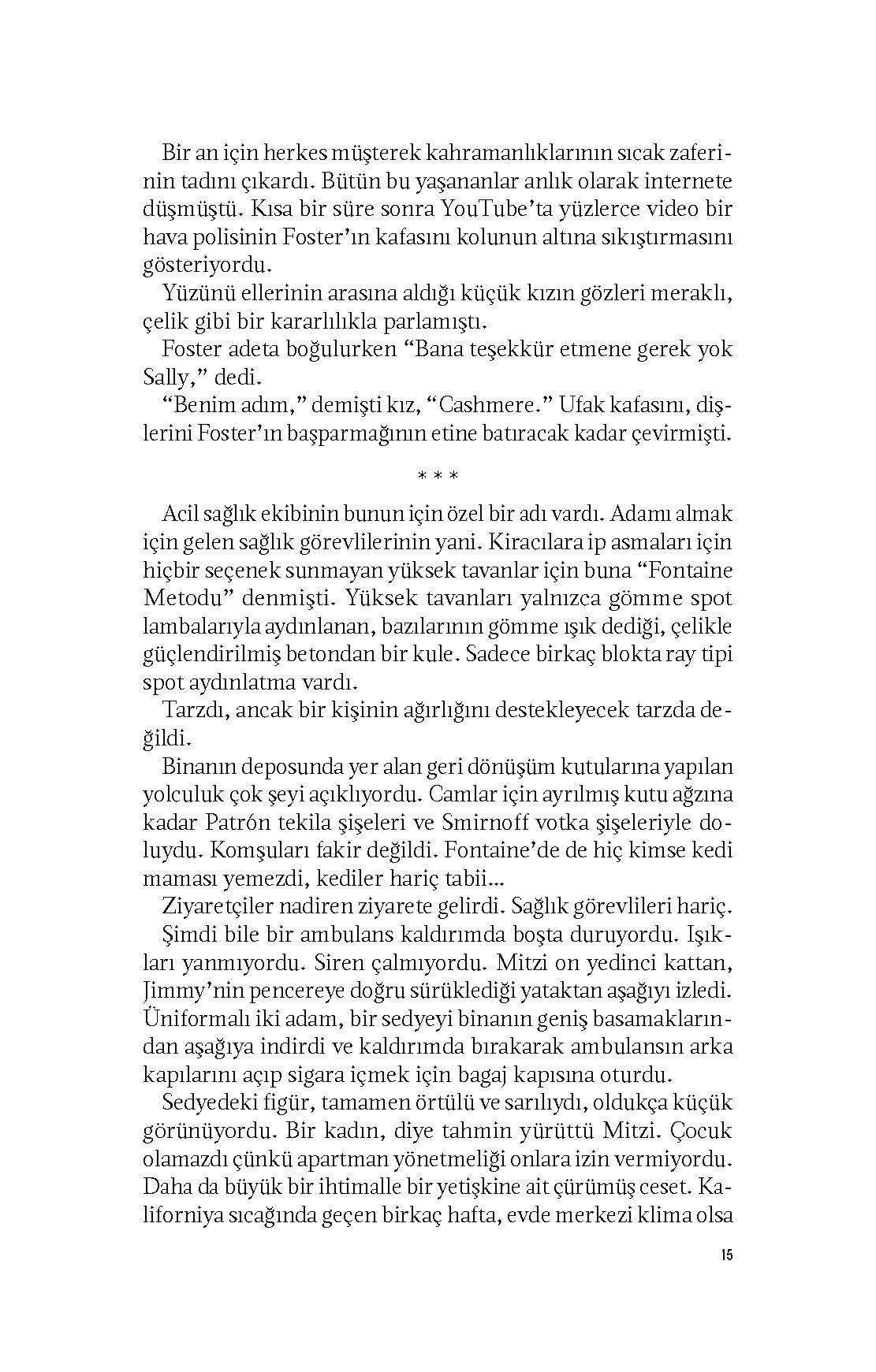 Bir an için herkes müşterek kahramanlıklarının sıcak zaferinin tadını çıkardı. Bütün bu yaşananlar anlık olarak internete düşmüştü. Kısa bir süre sonra YouTube'ta yüzlerce video bir hava polisinin Foster'ın kafasını kolunun altına sıkıştırmasını gösteriyordu.

Yüzünü ellerinin arasına aldığı küçük kızın gözleri meraklı, çelik gibi bir kararlılıkla parlamıştı.

Foster adeta boğulurken "Bana teşekkür etmene gerek yok Sally," dedi.

"Benim adım," demişti kız, "Cashmere." Ufak kafasını, dişlerini Foster'ın başparmağının etine batıracak kadar çevirmişti.

* * *

Acil sağlık ekibinin bunun için özel bir adı vardı. Adamı almak için gelen sağlık görevlilerinin yani. Kiracılara ip asmaları için hiçbir seçenek sunmayan yüksek tavanlar için buna "Fontaine Metodu" denmişti. Yüksek tavanları yalnızca gömme spot lambalarıyla aydınlanan, bazılarının gömme ışık dediği, çelikle güçlendirilmiş betondan bir kule. Sadece birkaç blokta ray tipi spot aydınlatma vardı.

Tarzdı, ancak bir kişinin ağırlığını destekleyecek tarzda değildi.

Binanın deposunda yer alan geri dönüşüm kutularına yapılan yolculuk çok şeyi açıklıyordu. Camlar için ayrılmış kutu ağzına kadar Patrón tekila şişeleri ve Smirnoff votka şişeleriyle doluydu. Komşuları fakir değildi. Fontaine'de de hiç kimse kedi maması yemezdi, kediler hariç tabii...

Ziyaretçiler nadiren ziyarete gelirdi. Sağlık görevlileri hariç.

Şimdi bile bir ambulans kaldırımda boşta duruyordu. Işıkları yanmıyordu. Siren çalmıyordu. Mitzi on yedinci kattan, Jimmy'nin pencereye doğru sürüklediği yataktan aşağıyı izledi. Üniformalı iki adam, bir sedyeyi binanın geniş basamaklarından aşağıya indirdi ve kaldırımda bırakarak ambulansın arka kapılarını açıp sigara içmek için bagaj kapısına oturdu.

Sedyedeki figür, tamamen örtülü ve sarılıydı, oldukça küçük görünüyordu. Bir kadın, diye tahmin yürüttü Mitzi. Çocuk olamazdı çünkü apartman yönetmeliği onlara izin vermiyordu. Daha da büyük bir ihtimalle bir yetişkine ait çürümüş ceset. Kaliforniya sıcağında geçen birkaç hafta, evde merkezi klima olsa

15